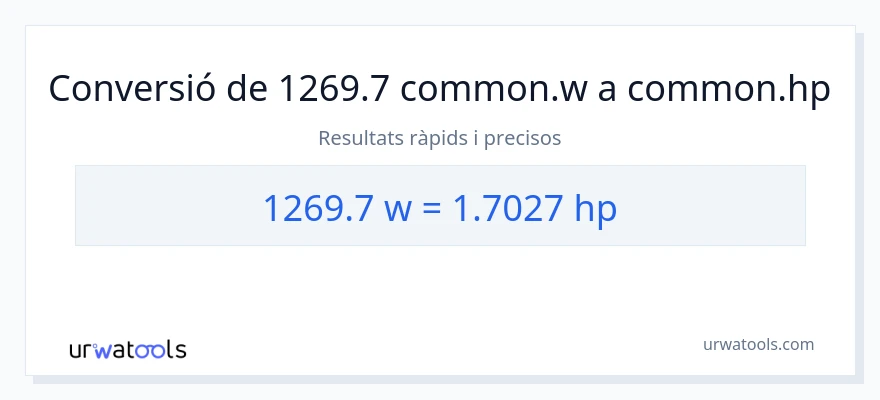 Conversió de 1269.7 common.w a common.hp

Resultats ràpids i precisos

1269.7 w = 1.7027 hp

urwatools

urwatools.com